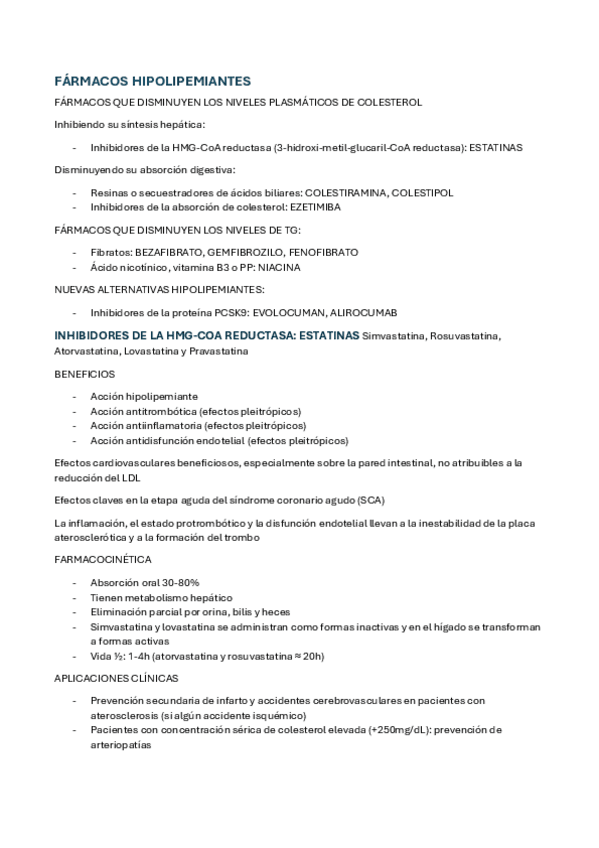 FÁRMACOS HIPOLIPEMIANTES

FÁRMACOS QUE DISMINUYEN LOS NIVELES PLASMÁTICOS DE COLESTEROL

Inhibiendo su síntesis hepática:

- Inhibidores de la HMG-CoA reductasa (3-hidroxi-metil-glucaril-CoA reductasa): ESTATINAS

Disminuyendo su absorción digestiva:

- Resinas o secuestradores de ácidos biliares: COLESTIRAMINA, COLESTIPOL
- Inhibidores de la absorción de colesterol: EZETIMIBA

FÁRMACOS QUE DISMINUYEN LOS NIVELES DE TG:

- Fibratos: BEZAFIBRATO, GEMFIBROZILO, FENOFIBRATO
- Ácido nicotínico, vitamina B3 o PP: NIACINA

NUEVAS ALTERNATIVAS HIPOLIPEMIANTES:

- Inhibidores de la proteína PCSK9: EVOLOCUMAN, ALIROCUMAB

INHIBIDORES DE LA HMG-COA REDUCTASA: ESTATINAS Simvastatina, Rosuvastatina, Atorvastatina, Lovastatina y Pravastatina

BENEFICIOS

- Acción hipolipemiante
- Acción antitrombótica (efectos pleitrópicos)
- Acción antiinflamatoria (efectos pleitrópicos)
- Acción antidisfunción endotelial (efectos pleitrópicos)

Efectos cardiovasculares beneficiosos, especialmente sobre la pared intestinal, no atribuibles a la reducción del LDL

Efectos claves en la etapa aguda del síndrome coronario agudo (SCA)

La inflamación, el estado protrombótico y la disfunción endotelial llevan a la inestabilidad de la placa aterosclerótica y a la formación del trombo

FARMACOCINÉTICA

- Absorción oral 30-80%
- Tienen metabolismo hepático
- Eliminación parcial por orina, bilis y heces
- Simvastatina y lovastatina se administran como formas inactivas y en el hígado se transforman a formas activas
- Vida ½: 1-4h (atorvastatina y rosuvastatina ≈ 20h)

APLICACIONES CLÍNICAS

- Prevención secundaria de infarto y accidentes cerebrovasculares en pacientes con aterosclerosis (si algún accidente isquémico)
- Pacientes con concentración sérica de colesterol elevada (+250mg/dL): prevención de arteriopatías